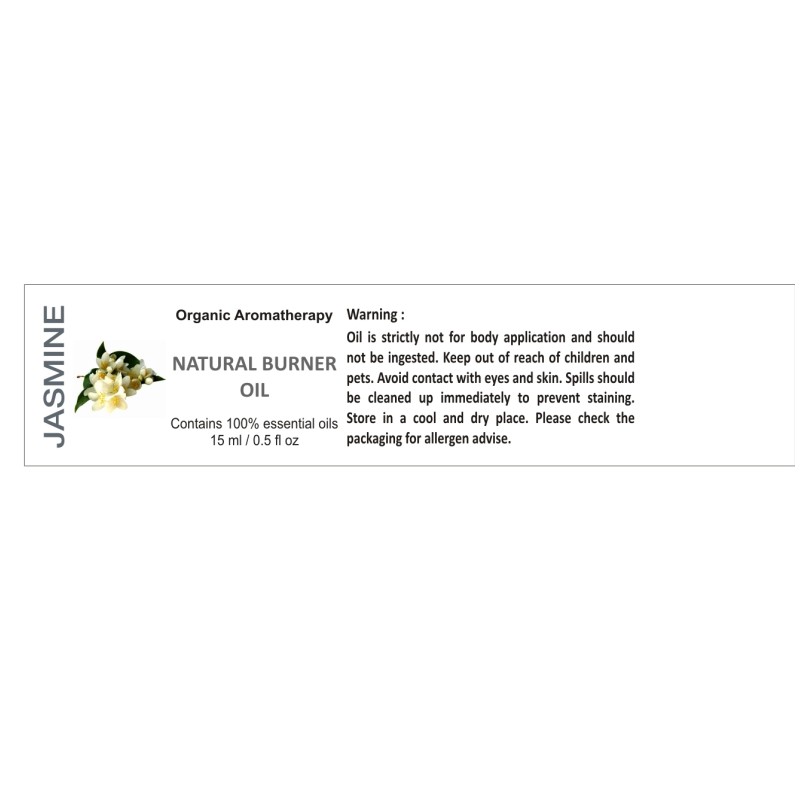 JASMINE

Organic Aromatherapy

NATURAL BURNER OIL

Contains 100% essential oils
15 ml / 0.5 fl oz

Warning :

Oil is strictly not for body application and should not be ingested. Keep out of reach of children and pets. Avoid contact with eyes and skin. Spills should be cleaned up immediately to prevent staining. Store in a cool and dry place. Please check the packaging for allergen advise.